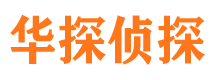 华探侦探